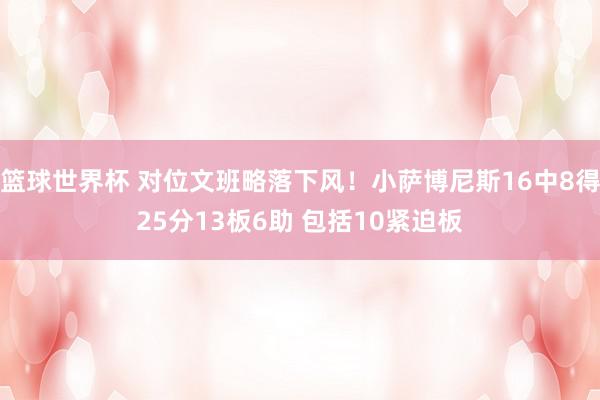 篮球世界杯 对位文班略落下风！小萨博尼斯16中8得25分13板6助 包括10紧迫板